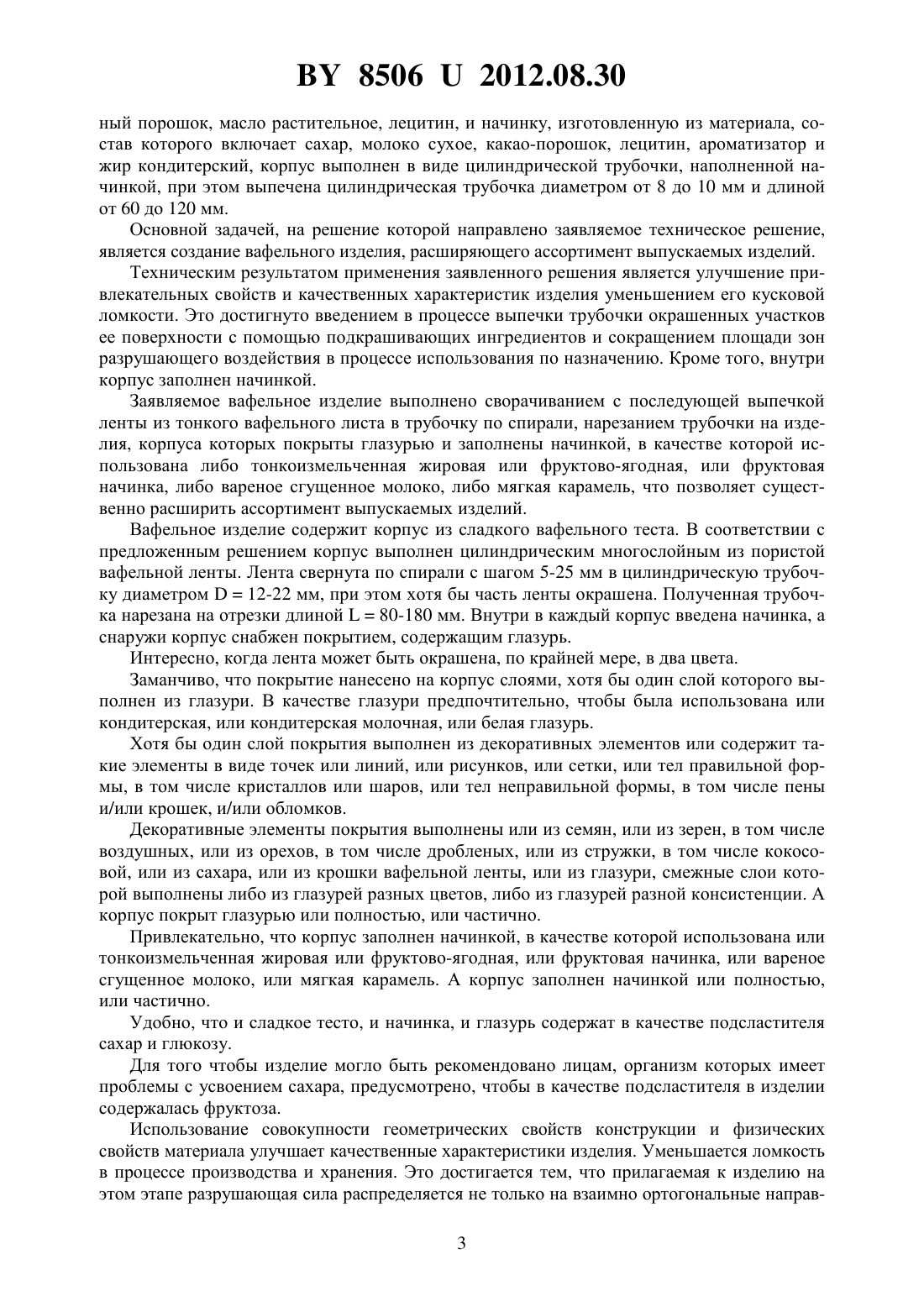 BY 8506 U 2012.08.30

ный порошок, масло растительное, лецитин, и начинку, изготовленную из материала, состав которого включает сахар, молоко сухое, какао-порошок, лецитин, ароматизатор и жир кондитерский, корпус выполнен в виде цилиндрической трубочки, наполненной начинкой, при этом выпечена цилиндрическая трубочка диаметром от 8 до 10 мм и длиной от 60 до 120 мм.

Основной задачей, на решение которой направлено заявляемое техническое решение, является создание вафельного изделия, расширяющего ассортимент выпускаемых изделий.

Техническим результатом применения заявленного решения является улучшение привлекательных свойств и качественных характеристик изделия уменьшением его кусковой ломкости. Это достигнуто введением в процессе выпечки трубочки окрашенных участков ее поверхности с помощью подкрашивающих ингредиентов и сокращением площади зон разрушающего воздействия в процессе использования по назначению. Кроме того, внутри корпус заполнен начинкой.

Заявляемое вафельное изделие выполнено сворачиванием с последующей выпечкой ленты из тонкого вафельного листа в трубочку по спирали, нарезанием трубочки на изделия, корпуса которых покрыты глазурью и заполнены начинкой, в качестве которой использована либо тонкоизмельченная жировая или фруктово-ягодная, или фруктовая начинка, либо вареное сгущенное молоко, либо мягкая карамель, что позволяет существенно расширить ассортимент выпускаемых изделий.

Вафельное изделие содержит корпус из сладкого вафельного теста. В соответствии с предложенным решением корпус выполнен цилиндрическим многослойным из пористой вафельной ленты. Лента свернута по спирали с шагом 5-25 мм в цилиндрическую трубочку диаметром D = 12-22 мм, при этом хотя бы часть ленты окрашена. Полученная трубочка нарезана на отрезки длиной L = 80-180 мм. Внутри в каждый корпус введена начинка, а снаружи корпус снабжен покрытием, содержащим глазурь.

Интересно, когда лента может быть окрашена, по крайней мере, в два цвета.

Заманчиво, что покрытие нанесено на корпус слоями, хотя бы один слой которого выполнен из глазури. В качестве глазури предпочтительно, чтобы была использована или кондитерская, или кондитерская молочная, или белая глазурь.

Хотя бы один слой покрытия выполнен из декоративных элементов или содержит такие элементы в виде точек или линий, или рисунков, или сетки, или тел правильной формы, в том числе кристаллов или шаров, или тел неправильной формы, в том числе пены и/или крошек, и/или обломков.

Декоративные элементы покрытия выполнены или из семян, или из зерен, в том числе воздушных, или из орехов, в том числе дробленых, или из стружки, в том числе кокосовой, или из сахара, или из крошки вафельной ленты, или из глазури, смежные слои которой выполнены либо из глазурей разных цветов, либо из глазурей разной консистенции. А корпус покрыт глазурью или полностью, или частично.

Привлекательно, что корпус заполнен начинкой, в качестве которой использована или тонкоизмельченная жировая или фруктово-ягодная, или фруктовая начинка, или вареное сгущенное молоко, или мягкая карамель. А корпус заполнен начинкой или полностью, или частично.

Удобно, что и сладкое тесто, и начинка, и глазурь содержат в качестве подсластителя сахар и глюкозу.

Для того чтобы изделие могло быть рекомендовано лицам, организм которых имеет проблемы с усвоением сахара, предусмотрено, чтобы в качестве подсластителя в изделии содержалась фруктоза.

Использование совокупности геометрических свойств конструкции и физических свойств материала улучшает качественные характеристики изделия. Уменьшается ломкость в процессе производства и хранения. Это достигается тем, что прилагаемая к изделию на этом этапе разрушающая сила распределяется не только на взаимно ортогональные направ-

3